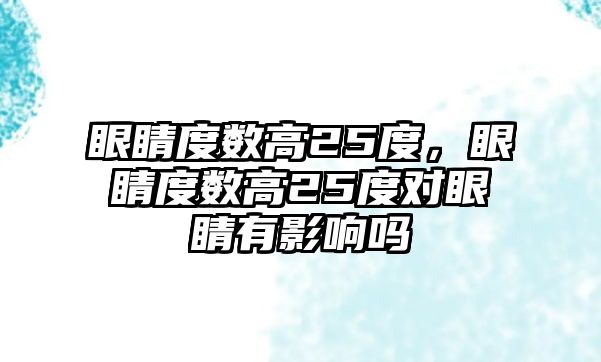 眼睛度数高25度，眼睛度数高25度对眼睛有影响吗